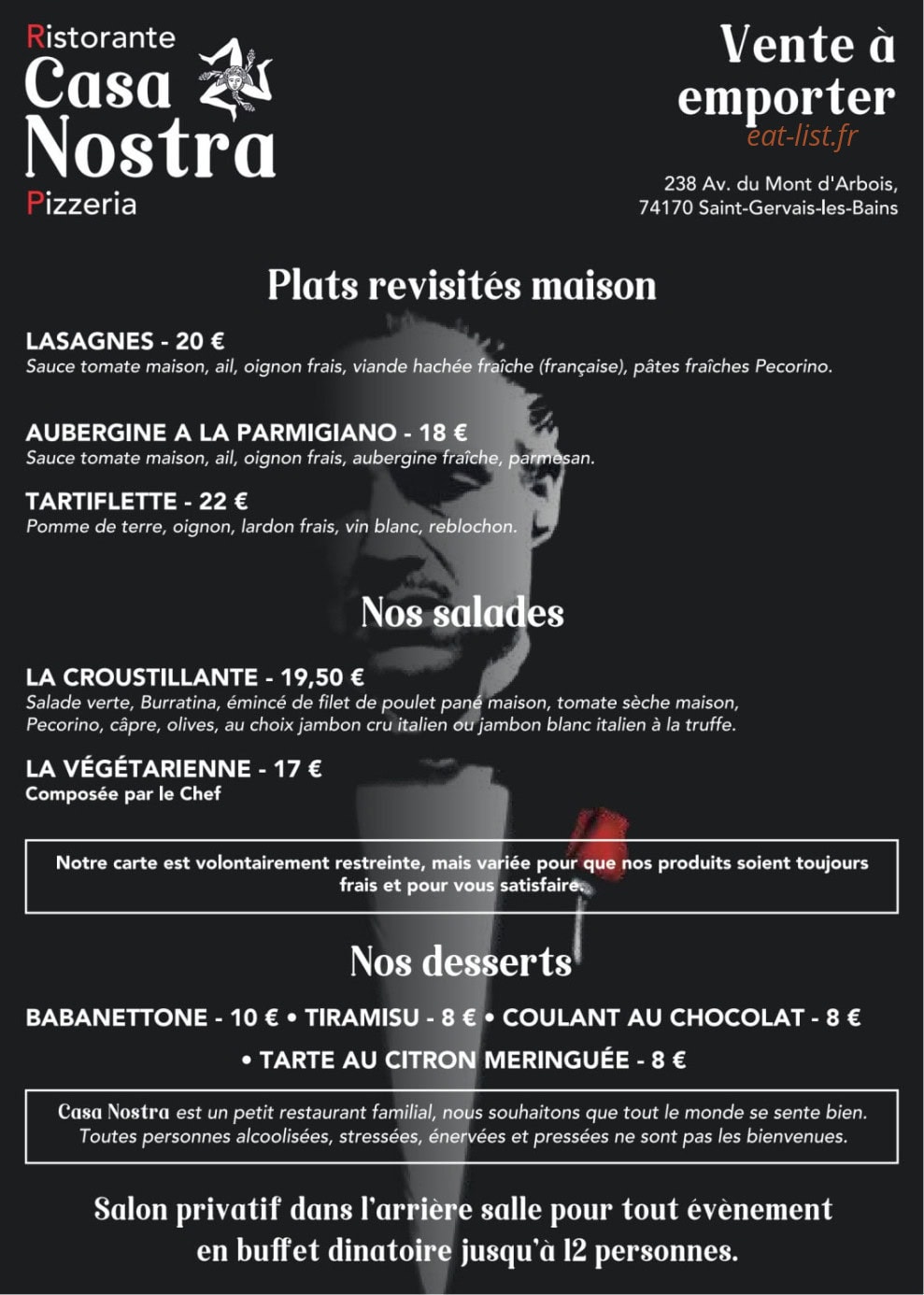 Ristorante
Casa
Nostra
Pizzeria

Vente à emporter

238 Av. du Mont d'Arbois,
74170 Saint-Gervais-les-Bains

Plats revisités maison

LASAGNES - 20 €
Sauce tomate maison, ail, oignon frais, viande hachée fraîche (française), pâtes fraîches Pecorino.

AUBERGINE A LA PARMIGIANO - 18 €
Sauce tomate maison, ail, oignon frais, aubergine fraîche, parmesan.

TARTIFLETTE - 22 €
Pomme de terre, oignon, lardon frais, vin blanc, reblochon.

Nos salades

LA CROUSTILLANTE - 19,50 €
Salade verte, Burratina, émincé de filet de poulet pané maison, tomate sèche maison, Pecorino, câpre, olives, au choix jambon cru italien ou jambon blanc italien à la truffe.

LA VÉGÉTARIENNE - 17 €
Composée par le Chef

Notre carte est volontairement restreinte, mais variée pour que nos produits soient toujours frais et pour vous satisfaire.

Nos desserts

BABANETTONE - 10 € • TIRAMISU - 8 € • COULANT AU CHOCOLAT - 8 €
• TARTE AU CITRON MERINGUÉE - 8 €

Casa Nostra est un petit restaurant familial, nous souhaitons que tout le monde se sente bien. Toutes personnes alcoolisées, stressées, énervées et pressées ne sont pas les bienvenues.

Salon privatif dans l'arrière salle pour tout évènement en buffet dinatoire jusqu'à 12 personnes.

eat-list.fr